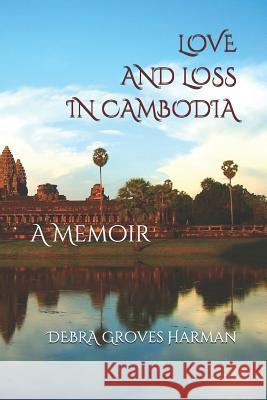 LOVE
AND LOSS
IN CAMBODIA

A MEMOIR

DEBRA GROVES HARMAN

Kraina Książek